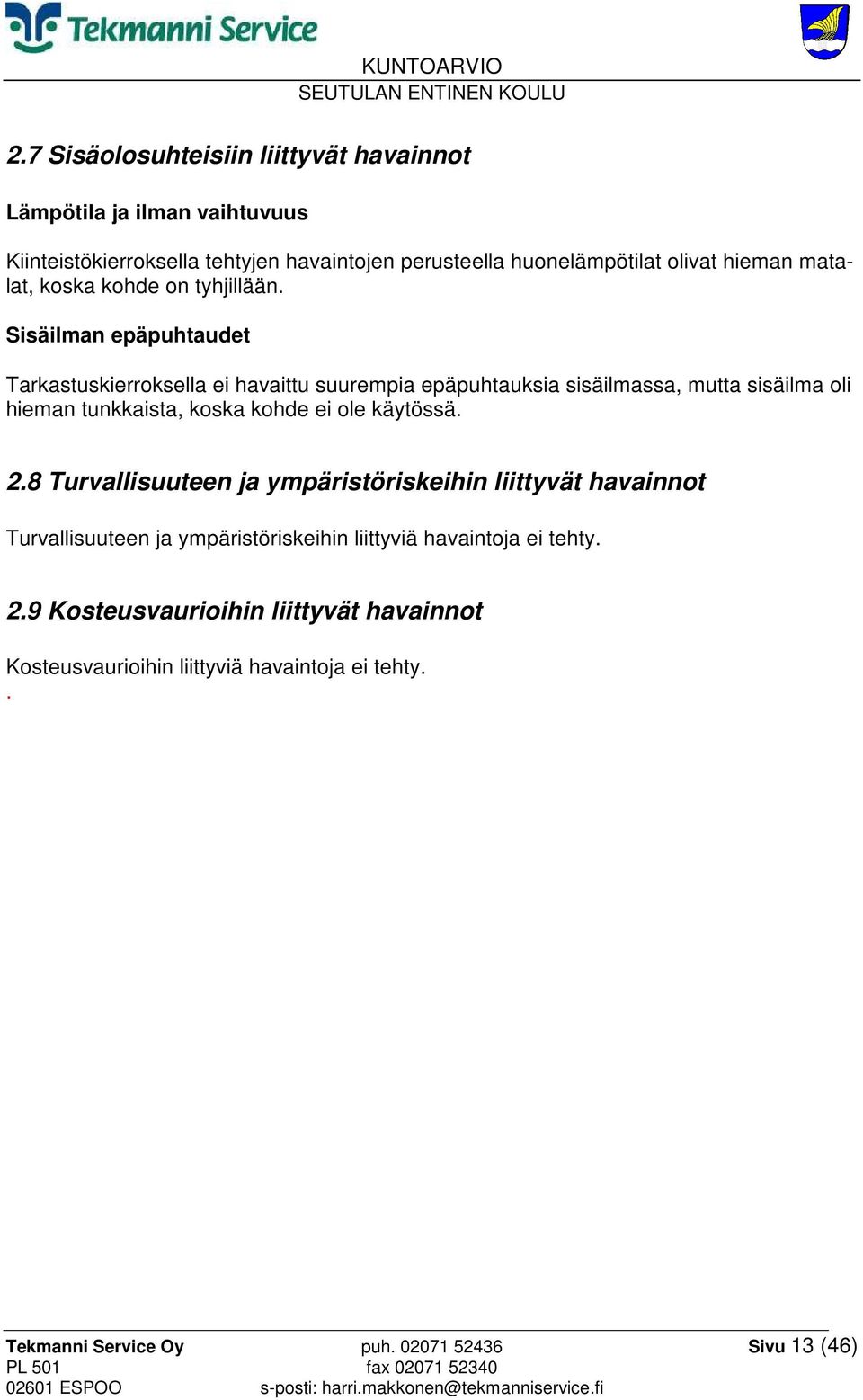 Tekmanni Service

KUNTOARVIO
SEUTULAN ENTINEN KOULU

2.7 Sisäolosuhteisiin liittyvät havainnot

Lämpötila ja ilman vaihtuvuus

Kiinteistökierroksella tehtyjen havaintojen perusteella huonelämpötilat olivat hieman matalat, koska kohde on tyhjillään.

Sisäilman epäpuhtaudet

Tarkastuskierroksella ei havaittu suurempia epäpuhtauksia sisäilmassa, mutta sisäilma oli hieman tunkkaista, koska kohde ei ole käytössä.

2.8 Turvallisuuteen ja ympäristöriskeihin liittyvät havainnot

Turvallisuuteen ja ympäristöriskeihin liittyviä havaintoja ei tehty.

2.9 Kosteusvaurioihin liittyvät havainnot

Kosteusvaurioihin liittyviä havaintoja ei tehty.
.

Tekmanni Service Oy
PL 501
02601 ESPOO

puh. 02071 52436
fax 02071 52340
s-posti: harri.makkonen@tekmanniservice.fi

Sivu 13 (46)